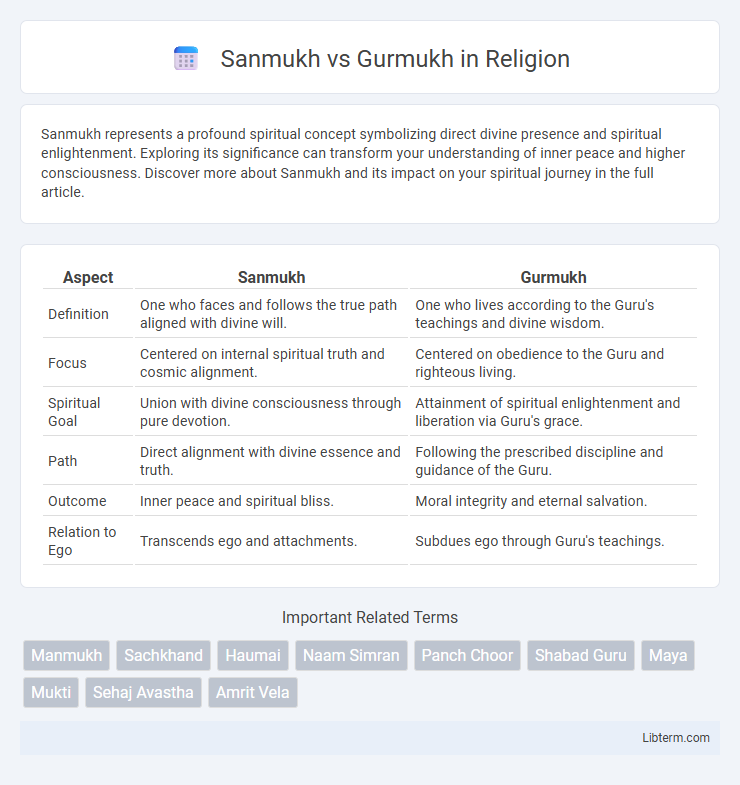 Sanmukh vs Gurmukh in Religion

Sanmukh represents a profound spiritual concept symbolizing direct divine presence and spiritual enlightenment. Exploring its significance can transform your understanding of inner peace and higher consciousness. Discover more about Sanmukh and its impact on your spiritual journey in the full article.

| Aspect | Sanmukh | Gurmukh |
|---|---|---|
| Definition | One who faces and follows the true path aligned with divine will. | One who lives according to the Guru's teachings and divine wisdom. |
| Focus | Centered on internal spiritual truth and cosmic alignment. | Centered on obedience to the Guru and righteous living. |
| Spiritual Goal | Union with divine consciousness through pure devotion. | Attainment of spiritual enlightenment and liberation via Guru's grace. |
| Path | Direct alignment with divine essence and truth. | Following the prescribed discipline and guidance of the Guru. |
| Outcome | Inner peace and spiritual bliss. | Moral integrity and eternal salvation. |
| Relation to Ego | Transcends ego and attachments. | Subdues ego through Guru's teachings. |

Important Related Terms

Manmukh Sachkhand Haumai Naam Simran Panch Choor Shabad Guru Maya Mukti Sehaj Avastha Amrit Vela

Libterm.com